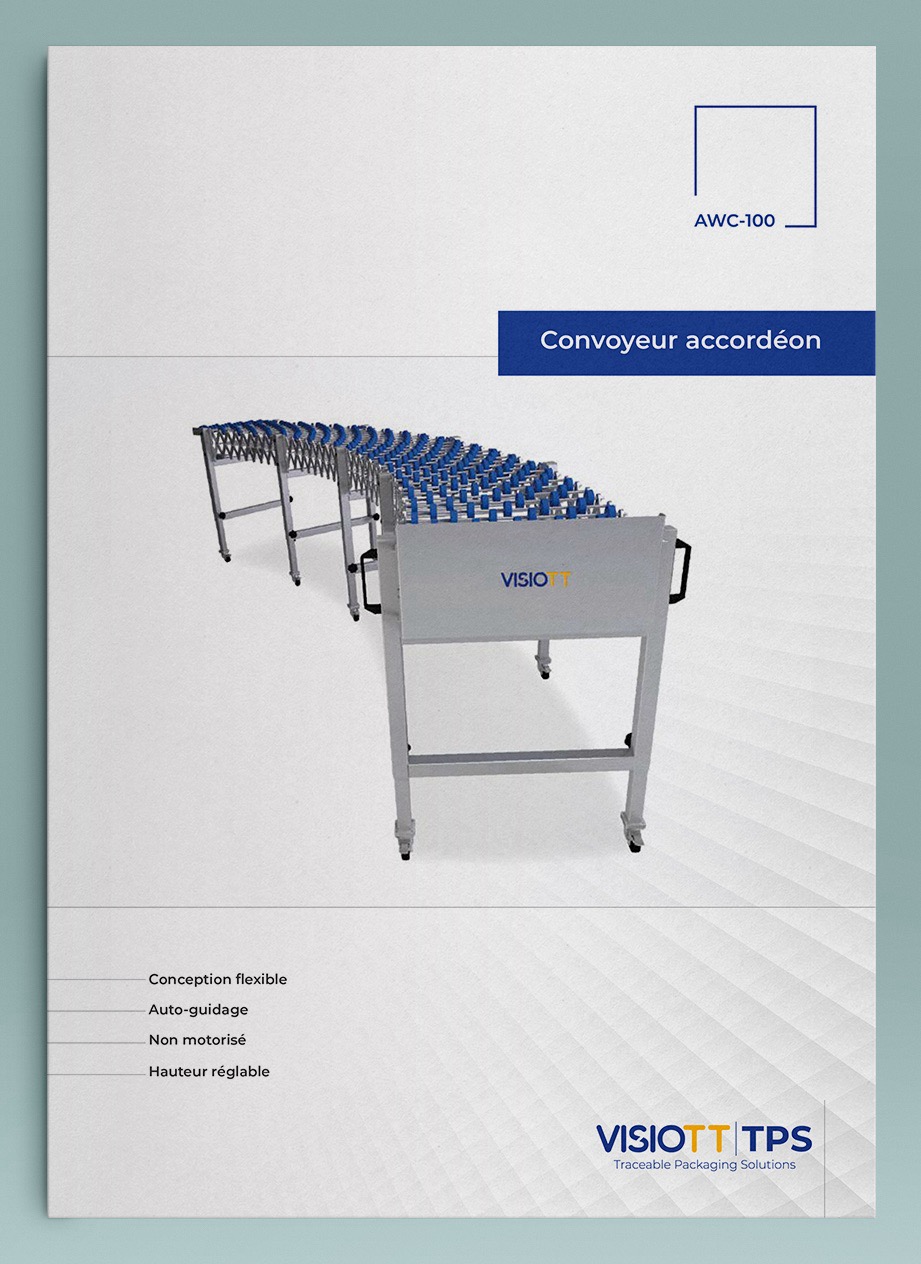 AWC-100

Convoyeur accordéon

VISIOTT

Conception flexible
Auto-guidage
Non motorisé
Hauteur réglable

VISIOTT | TPS
Traceable Packaging Solutions